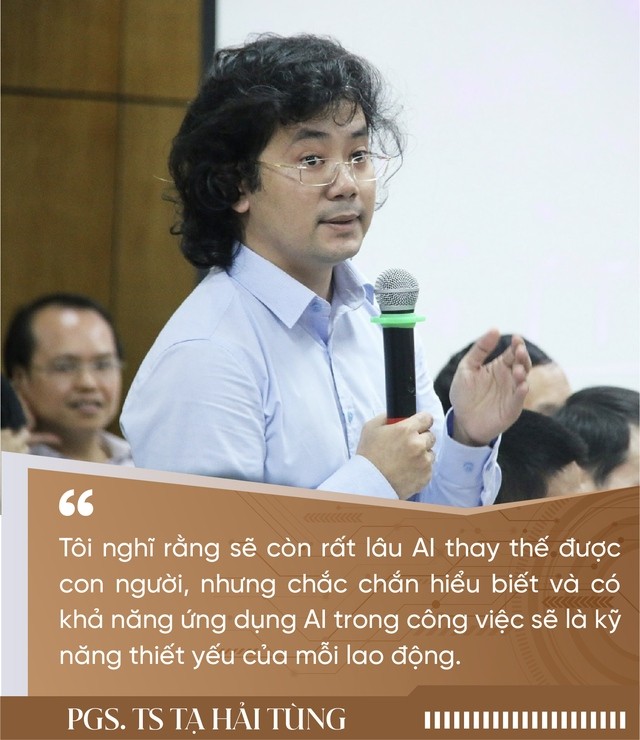 “

Tôi nghĩ rằng sẽ còn rất lâu AI thay thế được con người, nhưng chắc chắn hiểu biết và có khả năng ứng dụng AI trong công việc sẽ là kỹ năng thiết yếu của mỗi lao động.

PGS. TS TẠ HẢI TÙNG